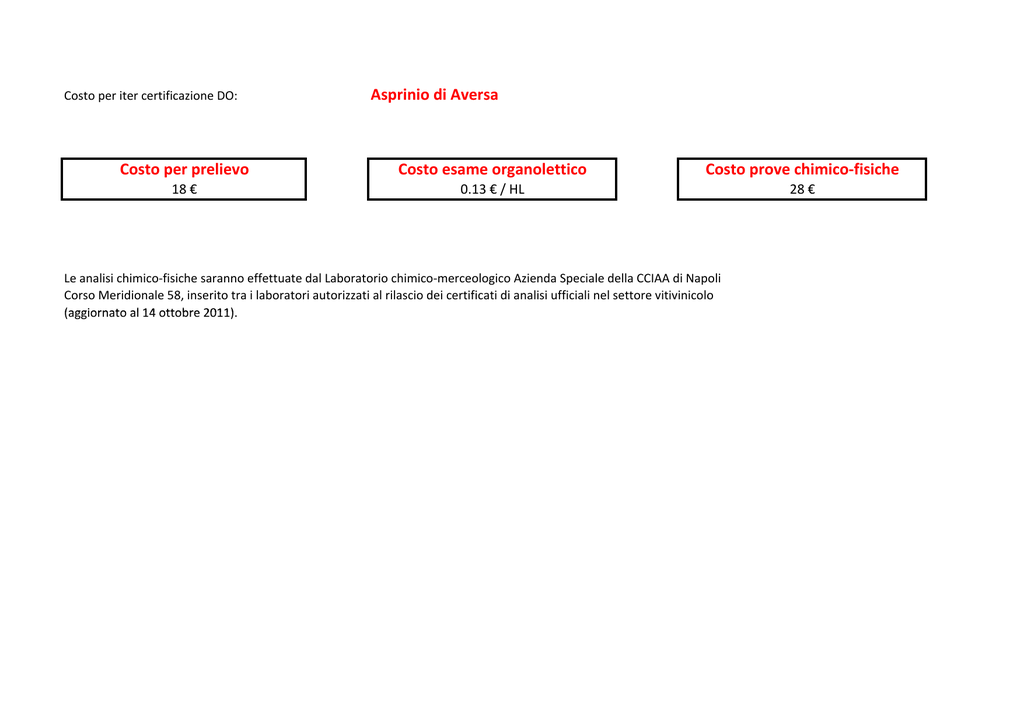 Costo per iter certificazione DO: Asprinio di Aversa

Costo per prelievo
18 €

Costo esame organolettico
0.13 € / HL

Costo prove chimico-fisiche
28 €

Le analisi chimico-fisiche saranno effettuate dal Laboratorio chimico-merceologico Azienda Speciale della CCIAA di Napoli Corso Meridionale 58, inserito tra i laboratori autorizzati al rilascio dei certificati di analisi ufficiali nel settore vitivinicolo (aggiornato al 14 ottobre 2011).